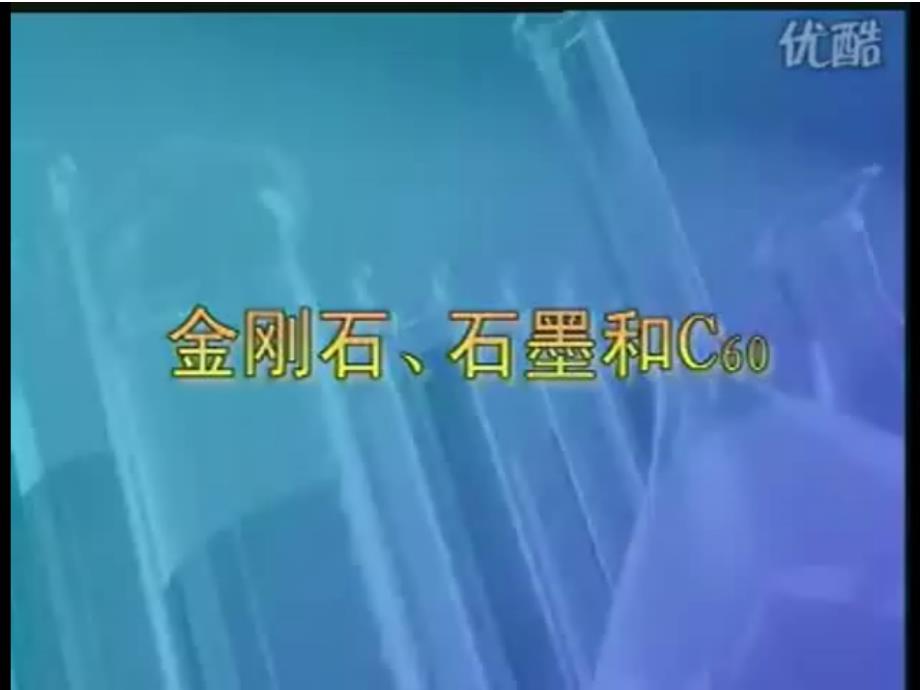 优酷

金刚石、石墨和$C_{60}$